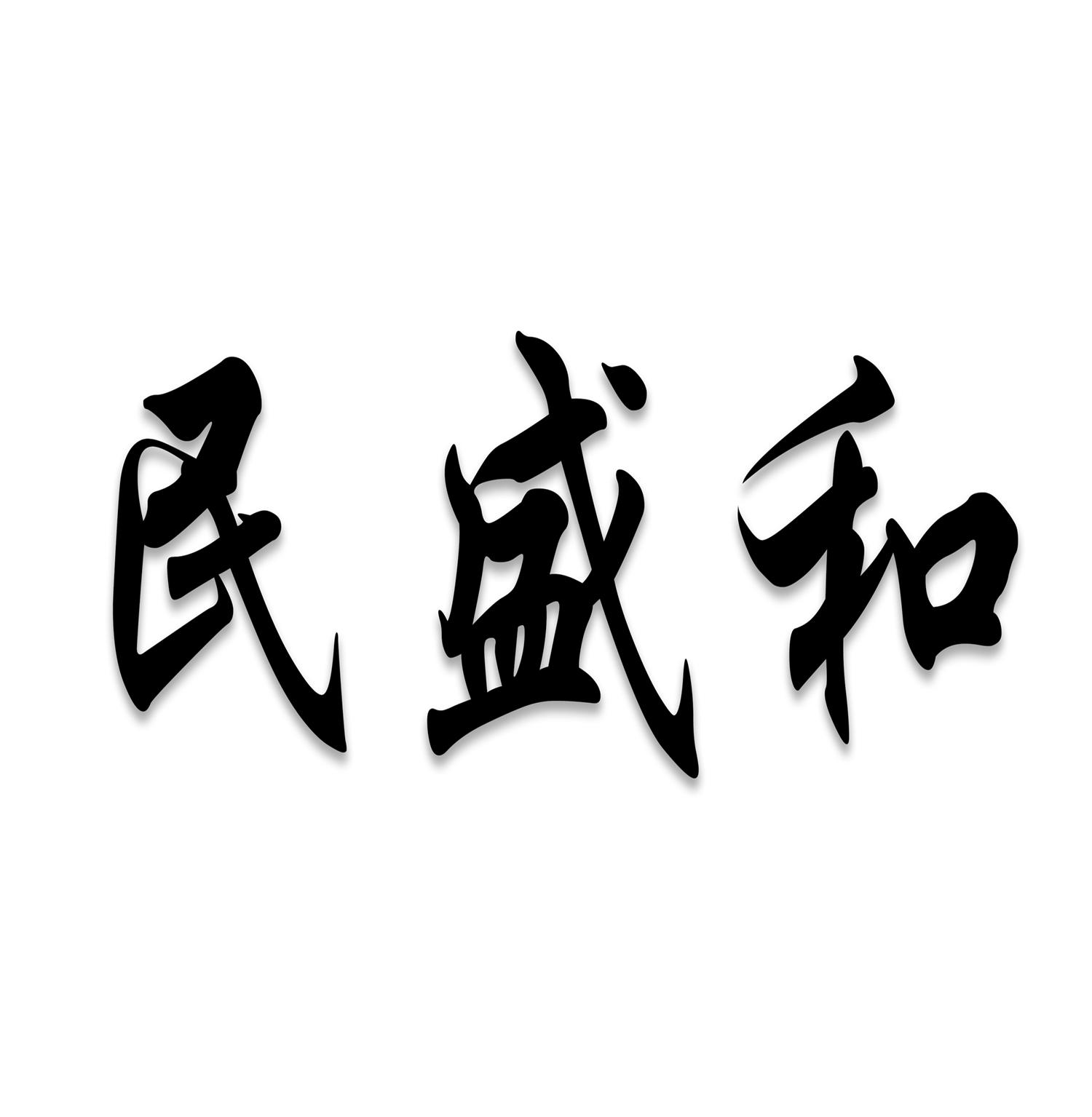 民盛和